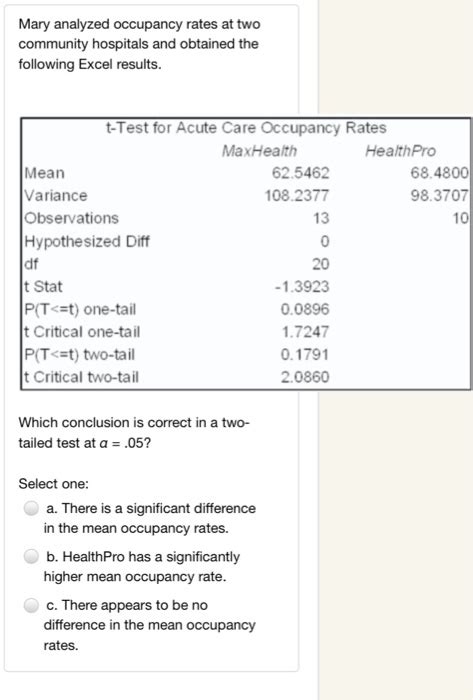 Mary analyzed occupancy rates at two community hospitals and obtained the following Excel results.

t-Test for Acute Care Occupancy Rates

| | MaxHealth | HealthPro |
|---|---|---|
| Mean | 62.5462 | 68.4800 |
| Variance | 108.2377 | 98.3707 |
| Observations | 13 | 10 |
| Hypothesized Diff | 0 | |
| df | 20 | |
| t Stat | -1.3923 | |
| P(T<=t) one-tail | 0.0896 | |
| t Critical one-tail | 1.7247 | |
| P(T<=t) two-tail | 0.1791 | |
| t Critical two-tail | 2.0860 | |

Which conclusion is correct in a two-tailed test at $\alpha = .05$?

Select one:

a. There is a significant difference in the mean occupancy rates.

b. HealthPro has a significantly higher mean occupancy rate.

c. There appears to be no difference in the mean occupancy rates.